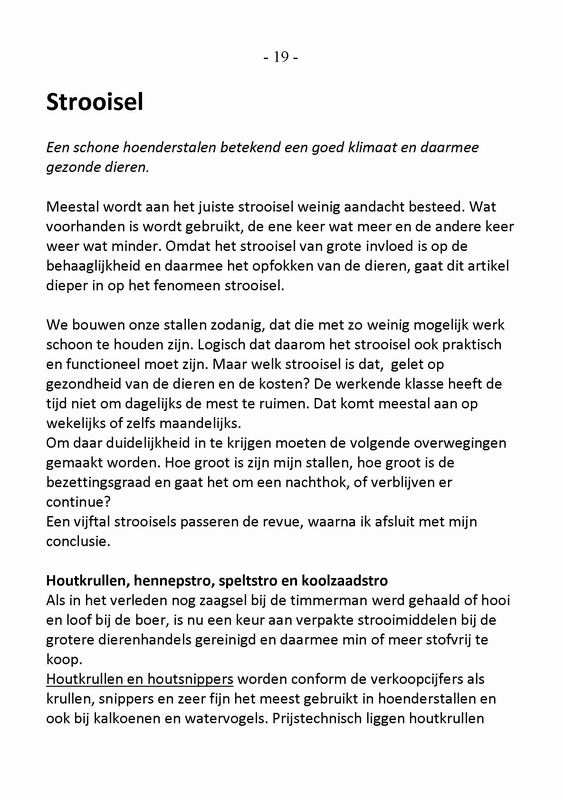 - 19 -

Strooisel

Een schone hoenderstalen betekend een goed klimaat en daarmee gezonde dieren.

Meestal wordt aan het juiste strooisel weinig aandacht besteed. Wat voorhanden is wordt gebruikt, de ene keer wat meer en de andere keer weer wat minder. Omdat het strooisel van grote invloed is op de behaaglijkheid en daarmee het opfokken van de dieren, gaat dit artikel dieper in op het fenomeen strooisel.

We bouwen onze stallen zodanig, dat die met zo weinig mogelijk werk schoon te houden zijn. Logisch dat daarom het strooisel ook praktisch en functioneel moet zijn. Maar welk strooisel is dat, gelet op gezondheid van de dieren en de kosten? De werkende klasse heeft de tijd niet om dagelijks de mest te ruimen. Dat komt meestal aan op wekelijks of zelfs maandelijks.
Om daar duidelijkheid in te krijgen moeten de volgende overwegingen gemaakt worden. Hoe groot is zijn mijn stallen, hoe groot is de bezettingsgraad en gaat het om een nachthok, of verblijven er continue?
Een vijftal strooisels passeren de revue, waarna ik afsluit met mijn conclusie.

Houtkrullen, hennepstro, speltstro en koolzaadstro
Als in het verleden nog zaagsel bij de timmerman werd gehaald of hooi en loof bij de boer, is nu een keur aan verpakte strooimiddelen bij de grotere dierenhandels gereinigd en daarmee min of meer stofvrij te koop.
Houtkrullen en houtsnippers worden conform de verkoopcijfers als krullen, snippers en zeer fijn het meest gebruikt in hoenderstallen en ook bij kalkoenen en watervogels. Prijstechnisch liggen houtkrullen